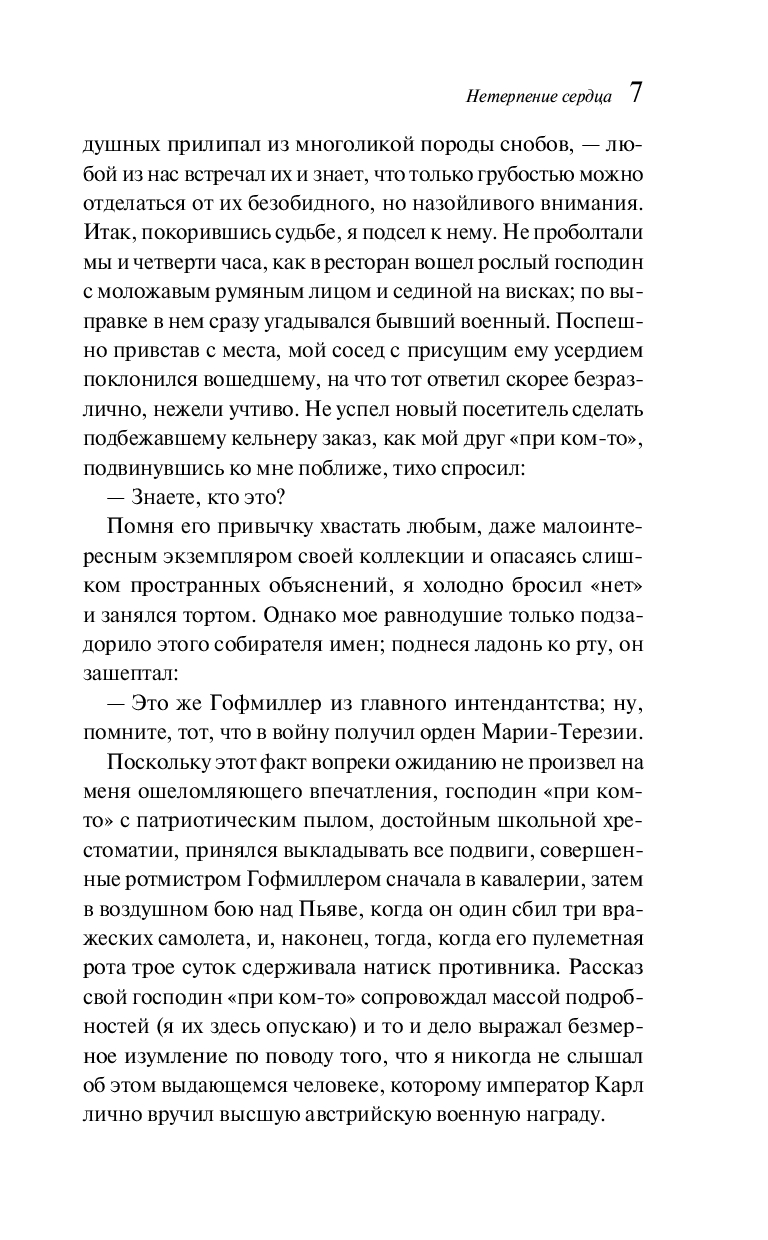 Нетерпение сердца 7

душных прилипал из многоликой породы снобов, — любой из нас встречал их и знает, что только грубостью можно отделаться от их безобидного, но назойливого внимания. Итак, покорившись судьбе, я подсел к нему. Не проболтали мы и четверти часа, как в ресторан вошел рослый господин с моложавым румяным лицом и сединой на висках; по выправке в нем сразу угадывался бывший военный. Поспешно привстав с места, мой сосед с присущим ему усердием поклонился вошедшему, на что тот ответил скорее безразлично, нежели учтиво. Не успел новый посетитель сделать подбежавшему кельнеру заказ, как мой друг «при ком-то», подвинувшись ко мне поближе, тихо спросил:

— Знаете, кто это?

Помня его привычку хвастать любым, даже малоинтересным экземпляром своей коллекции и опасаясь слишком пространных объяснений, я холодно бросил «нет» и занялся тортом. Однако мое равнодушие только подзадорило этого собирателя имен; поднеся ладонь ко рту, он зашептал:

— Это же Гофмиллер из главного интендантства; ну, помните, тот, что в войну получил орден Марии-Терезии.

Поскольку этот факт вопреки ожиданию не произвел на меня ошеломляющего впечатления, господин «при ком-то» с патриотическим пылом, достойным школьной хрестоматии, принялся выкладывать все подвиги, совершенные ротмистром Гофмиллером сначала в кавалерии, затем в воздушном бою над Пьяве, когда он один сбил три вражеских самолета, и, наконец, тогда, когда его пулеметная рота трое суток сдерживала натиск противника. Рассказ свой господин «при ком-то» сопровождал массой подробностей (я их здесь опускаю) и то и дело выражал безмерное изумление по поводу того, что я никогда не слышал об этом выдающемся человеке, которому император Карл лично вручил высшую австрийскую военную награду.